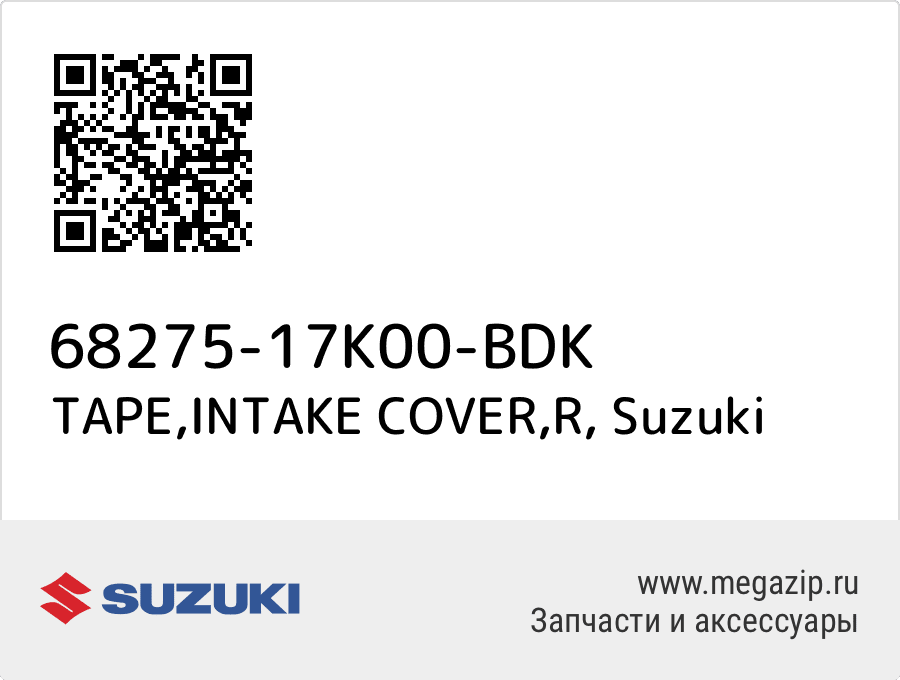 68275-17K00-BDK
TAPE,INTAKE COVER,R, Suzuki

SUZUKI

www.megazip.ru
Запчасти и аксессуары